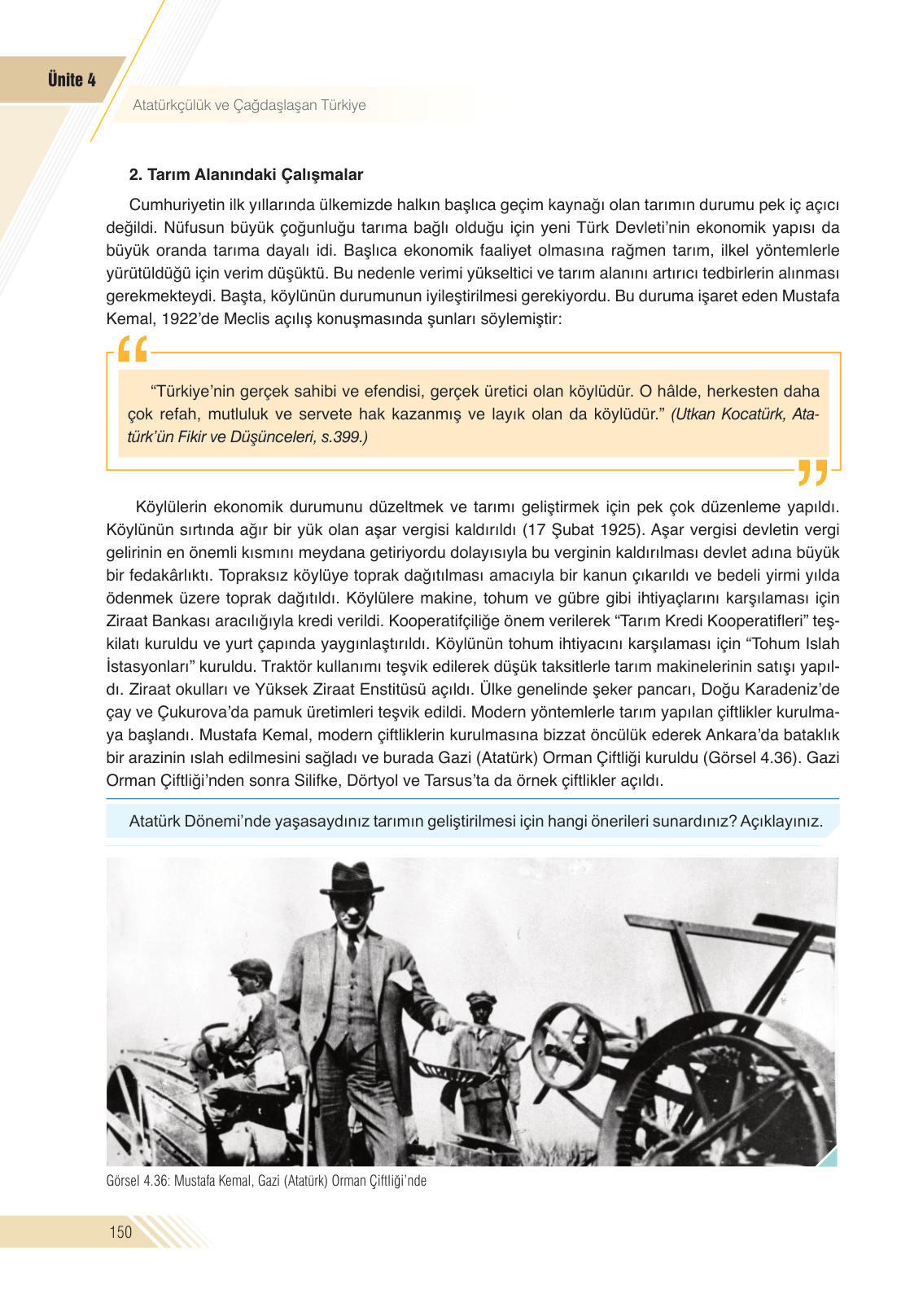 Ünite 4

Atatürkçülük ve Çağdaşlaşan Türkiye

2. Tarım Alanındaki Çalışmalar

Cumhuriyetin ilk yıllarında ülkemizde halkın başlıca geçim kaynağı olan tarımın durumu pek iç açıcı değildi. Nüfusun büyük çoğunluğu tarıma bağlı olduğu için yeni Türk Devleti'nin ekonomik yapısı da büyük oranda tarıma dayalı idi. Başlıca ekonomik faaliyet olmasına rağmen tarım, ilkel yöntemlerle yürütüldüğü için verim düşüktü. Bu nedenle verimi yükseltici ve tarım alanını artırıcı tedbirlerin alınması gerekmekteydi. Başta, köylünün durumunun iyileştirilmesi gerekiyordu. Bu duruma işaret eden Mustafa Kemal, 1922'de Meclis açılış konuşmasında şunları söylemiştir:

"Türkiye'nin gerçek sahibi ve efendisi, gerçek üretici olan köylüdür. O hâlde, herkesten daha çok refah, mutluluk ve servete hak kazanmış ve layık olan da köylüdür." (Utkan Kocatürk, Atatürk'ün Fikir ve Düşünceleri, s.399.)

Köylülerin ekonomik durumunu düzeltmek ve tarımı geliştirmek için pek çok düzenleme yapıldı. Köylünün sırtında ağır bir yük olan aşar vergisi kaldırıldı (17 Şubat 1925). Aşar vergisi devletin vergi gelirinin en önemli kısmını meydana getiriyordu dolayısıyla bu verginin kaldırılması devlet adına büyük bir fedakârlıktı. Topraksız köylüye toprak dağıtılması amacıyla bir kanun çıkarıldı ve bedeli yirmi yılda ödenmek üzere toprak dağıtıldı. Köylülere makine, tohum ve gübre gibi ihtiyaçlarını karşılaması için Ziraat Bankası aracılığıyla kredi verildi. Kooperatifçiliğe önem verilerek "Tarım Kredi Kooperatifleri" teşkilatı kuruldu ve yurt çapında yaygınlaştırıldı. Köylünün tohum ihtiyacını karşılaması için "Tohum Islah İstasyonları" kuruldu. Traktör kullanımı teşvik edilerek düşük taksitlerle tarım makinelerinin satışı yapıldı. Ziraat okulları ve Yüksek Ziraat Enstitüsü açıldı. Ülke genelinde şeker pancarı, Doğu Karadeniz'de çay ve Çukurova'da pamuk üretimleri teşvik edildi. Modern yöntemlerle tarım yapılan çiftlikler kurulmaya başlandı. Mustafa Kemal, modern çiftliklerin kurulmasına bizzat öncülük ederek Ankara'da bataklık bir arazinin ıslah edilmesini sağladı ve burada Gazi (Atatürk) Orman Çiftliği kuruldu (Görsel 4.36). Gazi Orman Çiftliği'nden sonra Silifke, Dörtyol ve Tarsus'ta da örnek çiftlikler açıldı.

Atatürk Dönemi'nde yaşasaydınız tarımın geliştirilmesi için hangi önerileri sunardınız? Açıklayınız.

Görsel 4.36: Mustafa Kemal, Gazi (Atatürk) Orman Çiftliği'nde

150